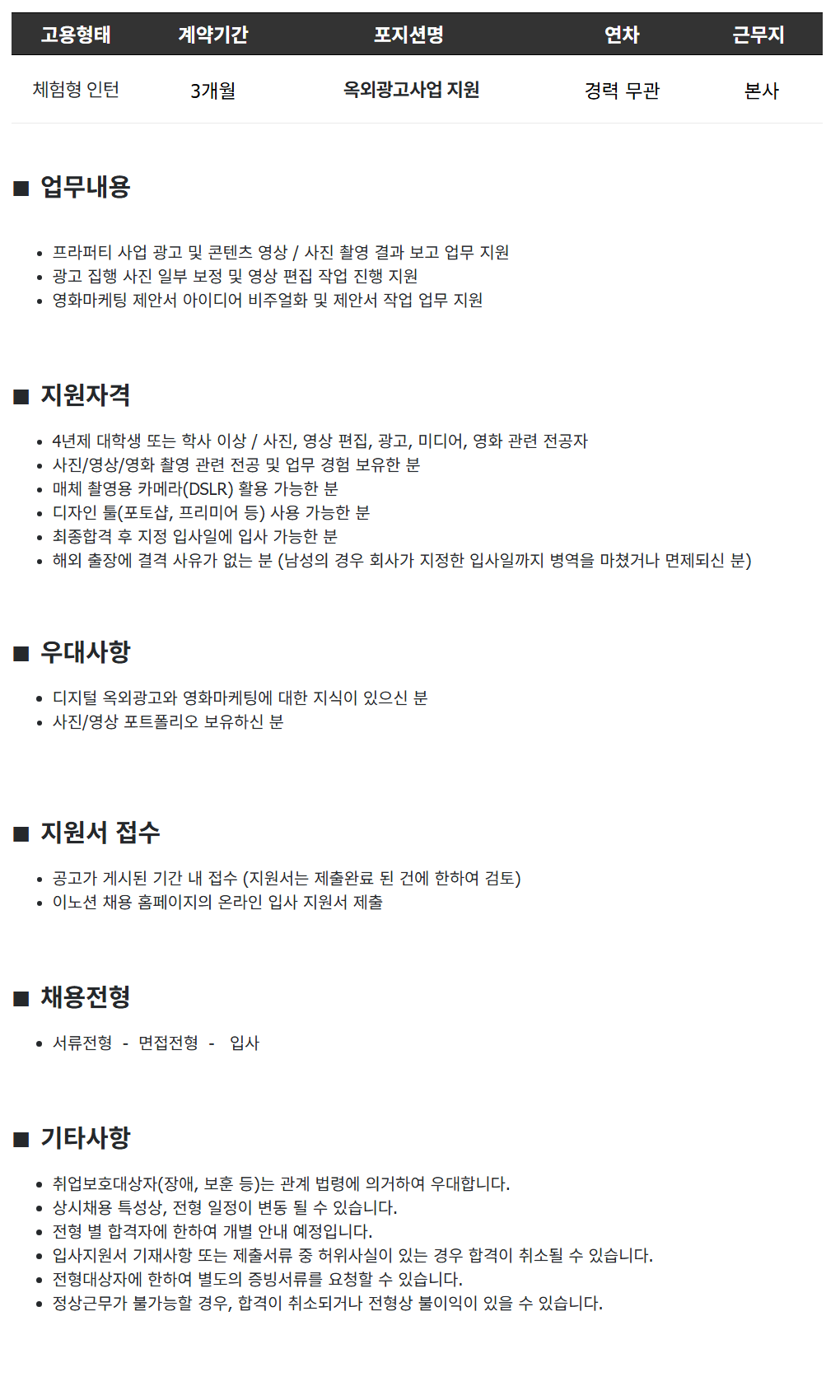 | 고용형태 | 계약기간 | 포지션명 | 연차 | 근무지 |
|---|---|---|---|---|
| 체험형 인턴 | 3개월 | 옥외광고사업 지원 | 경력 무관 | 본사 |

■ 업무내용

• 프라퍼티 사업 광고 및 콘텐츠 영상 / 사진 촬영 결과 보고 업무 지원
• 광고 집행 사진 일부 보정 및 영상 편집 작업 진행 지원
• 영화마케팅 제안서 아이디어 비주얼화 및 제안서 작업 업무 지원

■ 지원자격

• 4년제 대학생 또는 학사 이상 / 사진, 영상 편집, 광고, 미디어, 영화 관련 전공자
• 사진/영상/영화 촬영 관련 전공 및 업무 경험 보유한 분
• 매체 촬영용 카메라(DSLR) 활용 가능한 분
• 디자인 툴(포토샵, 프리미어 등) 사용 가능한 분
• 최종합격 후 지정 입사일에 입사 가능한 분
• 해외 출장에 결격 사유가 없는 분 (남성의 경우 회사가 지정한 입사일까지 병역을 마쳤거나 면제되신 분)

■ 우대사항

• 디지털 옥외광고와 영화마케팅에 대한 지식이 있으신 분
• 사진/영상 포트폴리오 보유하신 분

■ 지원서 접수

• 공고가 게시된 기간 내 접수 (지원서는 제출완료 된 건에 한하여 검토)
• 이노션 채용 홈페이지의 온라인 입사 지원서 제출

■ 채용전형

• 서류전형 - 면접전형 - 입사

■ 기타사항

• 취업보호대상자(장애, 보훈 등)는 관계 법령에 의거하여 우대합니다.
• 상시채용 특성상, 전형 일정이 변동 될 수 있습니다.
• 전형 별 합격자에 한하여 개별 안내 예정입니다.
• 입사지원서 기재사항 또는 제출서류 중 허위사실이 있는 경우 합격이 취소될 수 있습니다.
• 전형대상자에 한하여 별도의 증빙서류를 요청할 수 있습니다.
• 정상근무가 불가능할 경우, 합격이 취소되거나 전형상 불이익이 있을 수 있습니다.